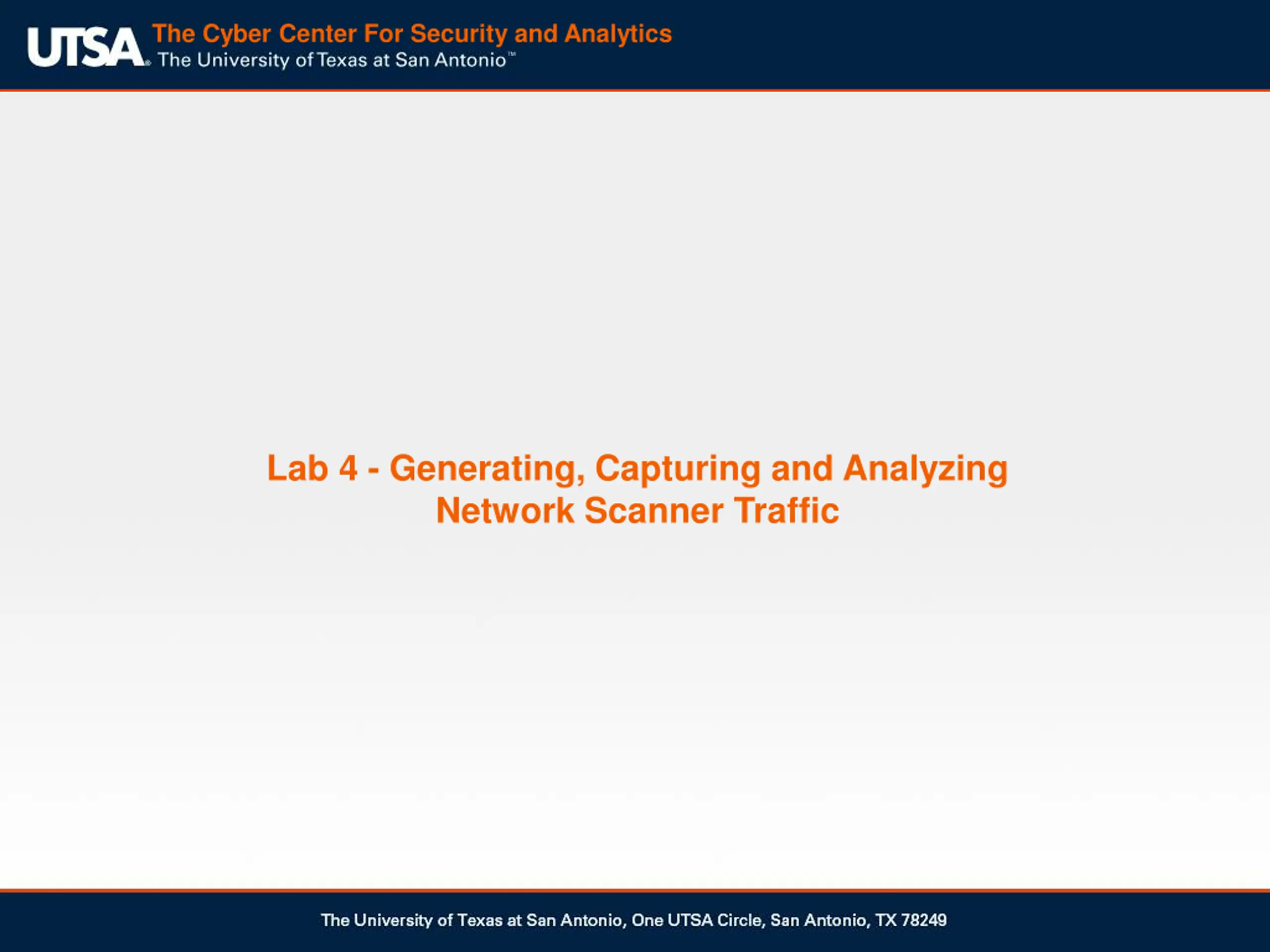 UTSA® The Cyber Center For Security and Analytics
The University of Texas at San Antonio™

Lab 4 - Generating, Capturing and Analyzing Network Scanner Traffic

The University of Texas at San Antonio, One UTSA Circle, San Antonio, TX 78249